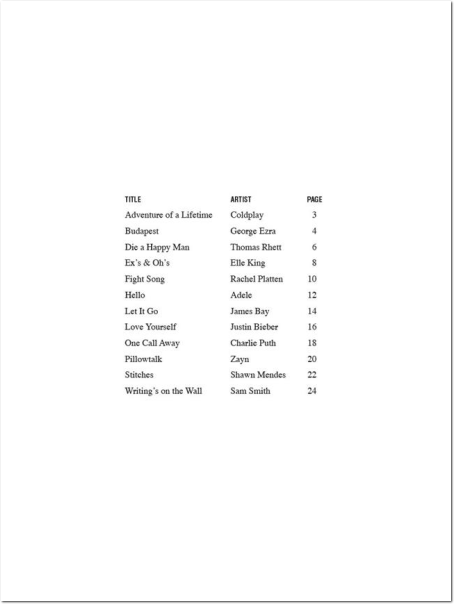 | TITLE | ARTIST | PAGE |
|---|---|---|
| Adventure of a Lifetime | Coldplay | 3 |
| Budapest | George Ezra | 4 |
| Die a Happy Man | Thomas Rhett | 6 |
| Ex's & Oh's | Elle King | 8 |
| Fight Song | Rachel Platten | 10 |
| Hello | Adele | 12 |
| Let It Go | James Bay | 14 |
| Love Yourself | Justin Bieber | 16 |
| One Call Away | Charlie Puth | 18 |
| Pillowtalk | Zayn | 20 |
| Stitches | Shawn Mendes | 22 |
| Writing's on the Wall | Sam Smith | 24 |